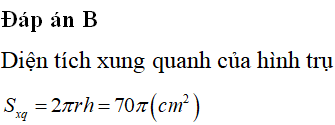 Đáp án B

Diện tích xung quanh của hình trụ

$S_{xq} = 2\pi rh = 70\pi\left(cm^2\right)$